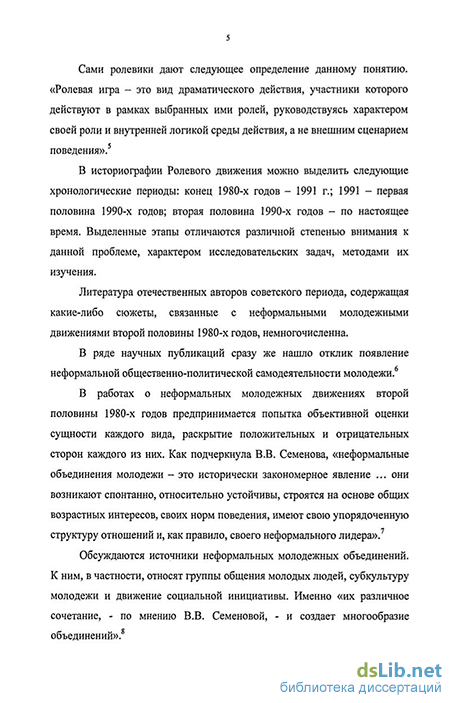 5

Сами ролевики дают следующее определение данному понятию. «Ролевая игра – это вид драматического действия, участники которого действуют в рамках выбранных ими ролей, руководствуясь характером своей роли и внутренней логикой среды действия, а не внешним сценарием поведения».$^5$

В историографии Ролевого движения можно выделить следующие хронологические периоды: конец 1980-х годов – 1991 г.; 1991 – первая половина 1990-х годов; вторая половина 1990-х годов – по настоящее время. Выделенные этапы отличаются различной степенью внимания к данной проблеме, характером исследовательских задач, методами их изучения.

Литература отечественных авторов советского периода, содержащая какие-либо сюжеты, связанные с неформальными молодежными движениями второй половины 1980-х годов, немногочисленна.

В ряде научных публикаций сразу же нашло отклик появление неформальной общественно-политической самодеятельности молодежи.$^6$

В работах о неформальных молодежных движениях второй половины 1980-х годов предпринимается попытка объективной оценки сущности каждого вида, раскрытие положительных и отрицательных сторон каждого из них. Как подчеркнула В.В. Семенова, «неформальные объединения молодежи – это исторически закономерное явление … они возникают спонтанно, относительно устойчивы, строятся на основе общих возрастных интересов, своих норм поведения, имеют свою упорядоченную структуру отношений и, как правило, своего неформального лидера».$^7$

Обсуждаются источники неформальных молодежных объединений. К ним, в частности, относят группы общения молодых людей, субкультуру молодежи и движение социальной инициативы. Именно «их различное сочетание, - по мнению В.В. Семеновой, - и создает многообразие объединений».$^8$

dsLib.net
библиотека диссертаций